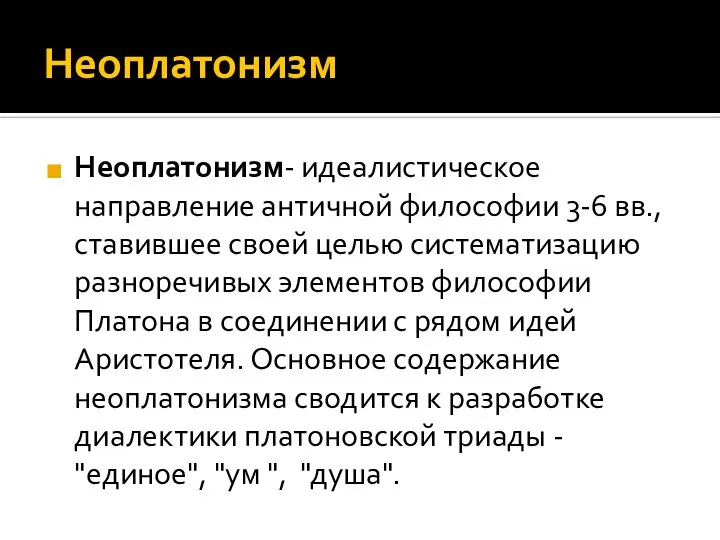 Неоплатонизм

Неоплатонизм- идеалистическое направление античной философии 3-6 вв., ставившее своей целью систематизацию разноречивых элементов философии Платона в соединении с рядом идей Аристотеля. Основное содержание неоплатонизма сводится к разработке диалектики платоновской триады - "единое", "ум ", "душа".